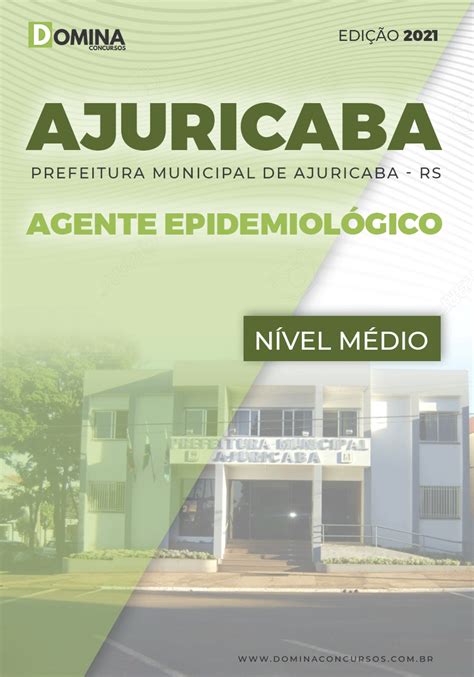 DOMINA
CONCURSOS

EDIÇÃO 2021

AJURICABA

PREFEITURA MUNICIPAL DE AJURICABA - RS

AGENTE EPIDEMIOLÓGICO

NÍVEL MÉDIO

PREFEITURA MUNICIPAL
AJURICABA

WWW.DOMINACONCURSOS.COM.BR